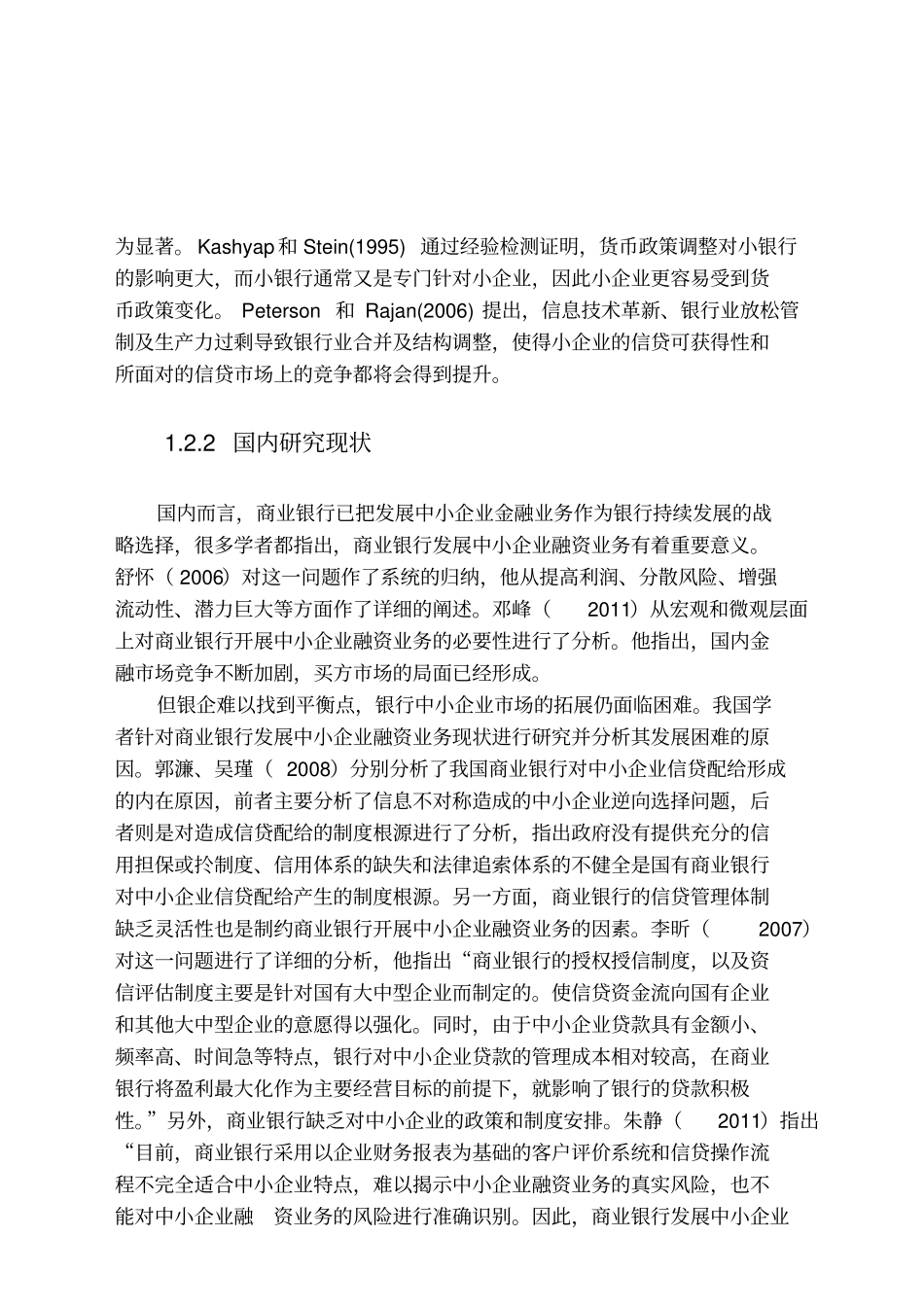 为显著。Kashyap 和 Stein(1995) 通过经验检测证明，货币政策调整对小银行的影响更大，而小银行通常又是专门针对小企业，因此小企业更容易受到货币政策变化。 Peterson 和 Rajan(2006) 提出，信息技术革新、银行业放松管制及生产力过剩导致银行业合并及结构调整，使得小企业的信贷可获得性和所面对的信贷市场上的竞争都将会得到提升。

1.2.2 国内研究现状

国内而言，商业银行已把发展中小企业金融业务作为银行持续发展的战略选择，很多学者都指出，商业银行发展中小企业融资业务有着重要意义。舒怀（ 2006）对这一问题作了系统的归纳，他从提高利润、分散风险、增强流动性、潜力巨大等方面作了详细的阐述。邓峰（ 2011）从宏观和微观层面上对商业银行开展中小企业融资业务的必要性进行了分析。他指出，国内金融市场竞争不断加剧，买方市场的局面已经形成。

但银企难以找到平衡点，银行中小企业市场的拓展仍面临困难。我国学者针对商业银行发展中小企业融资业务现状进行研究并分析其发展困难的原因。郭濂、吴瑾（ 2008）分别分析了我国商业银行对中小企业信贷配给形成的内在原因，前者主要分析了信息不对称造成的中小企业逆向选择问题，后者则是对造成信贷配给的制度根源进行了分析，指出政府没有提供充分的信用担保或拎制度、信用体系的缺失和法律追索体系的不健全是国有商业银行对中小企业信贷配给产生的制度根源。另一方面，商业银行的信贷管理体制缺乏灵活性也是制约商业银行开展中小企业融资业务的因素。李昕（ 2007）对这一问题进行了详细的分析，他指出“商业银行的授权授信制度，以及资信评估制度主要是针对国有大中型企业而制定的。使信贷资金流向国有企业和其他大中型企业的意愿得以强化。同时，由于中小企业贷款具有金额小、频率高、时间急等特点，银行对中小企业贷款的管理成本相对较高，在商业银行将盈利最大化作为主要经营目标的前提下，就影响了银行的贷款积极性。”另外，商业银行缺乏对中小企业的政策和制度安排。朱静（ 2011）指出“目前，商业银行采用以企业财务报表为基础的客户评价系统和信贷操作流程不完全适合中小企业特点，难以揭示中小企业融资业务的真实风险，也不能对中小企业融 资业务的风险进行准确识别。因此，商业银行发展中小企业